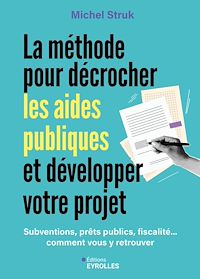 Michel Struk

La méthode pour décrocher les aides publiques et développer votre projet

Subventions, prêts publics, fiscalité… comment vous y retrouver

Éditions
EYROLLES